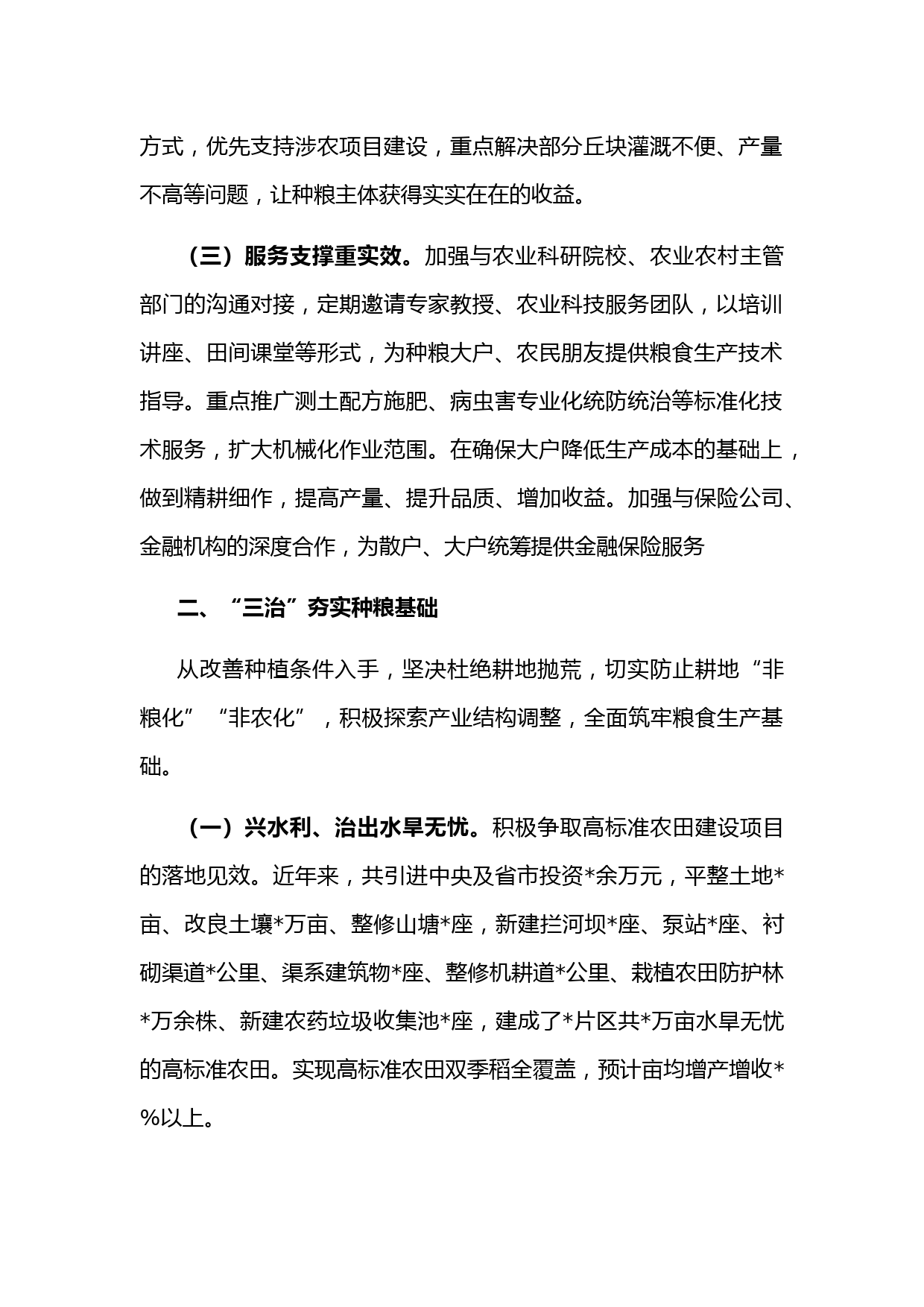 方式，优先支持涉农项目建设，重点解决部分丘块灌溉不便、产量不高等问题，让种粮主体获得实实在在的收益。

（三）服务支撑重实效。加强与农业科研院校、农业农村主管部门的沟通对接，定期邀请专家教授、农业科技服务团队，以培训讲座、田间课堂等形式，为种粮大户、农民朋友提供粮食生产技术指导。重点推广测土配方施肥、病虫害专业化统防统治等标准化技术服务，扩大机械化作业范围。在确保大户降低生产成本的基础上，做到精耕细作，提高产量、提升品质、增加收益。加强与保险公司、金融机构的深度合作，为散户、大户统筹提供金融保险服务

二、“三治”夯实种粮基础

从改善种植条件入手，坚决杜绝耕地抛荒，切实防止耕地“非粮化”“非农化”，积极探索产业结构调整，全面筑牢粮食生产基础。

（一）兴水利、治出水旱无忧。积极争取高标准农田建设项目的落地见效。近年来，共引进中央及省市投资*余万元，平整土地*亩、改良土壤*万亩、整修山塘*座，新建拦河坝*座、泵站*座、衬砌渠道*公里、渠系建筑物*座、整修机耕道*公里、栽植农田防护林*万余株、新建农药垃圾收集池*座，建成了*片区共*万亩水旱无忧的高标准农田。实现高标准农田双季稻全覆盖，预计亩均增产增收*%以上。